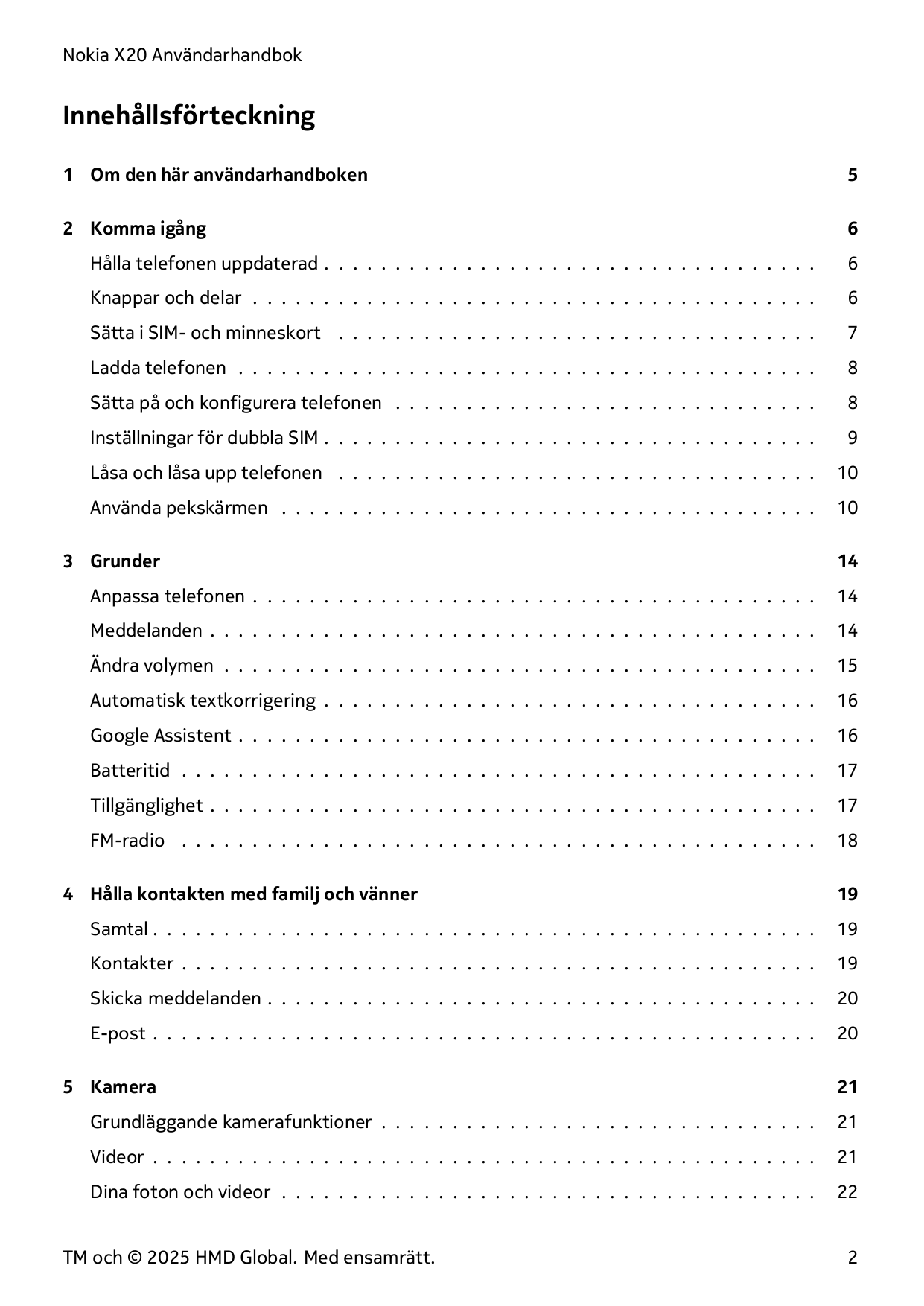 Nokia X20 Användarhandbok

Innehållsförteckning

1 Om den här användarhandboken 5

2 Komma igång 6
Hålla telefonen uppdaterad 6
Knappar och delar 6
Sätta i SIM- och minneskort 7
Ladda telefonen 8
Sätta på och konfigurera telefonen 8
Inställningar för dubbla SIM 9
Låsa och låsa upp telefonen 10
Använda pekskärmen 10

3 Grunder 14
Anpassa telefonen 14
Meddelanden 14
Ändra volymen 15
Automatisk textkorrigering 16
Google Assistent 16
Batteritid 17
Tillgänglighet 17
FM-radio 18

4 Hålla kontakten med familj och vänner 19
Samtal 19
Kontakter 19
Skicka meddelanden 20
E-post 20

5 Kamera 21
Grundläggande kamerafunktioner 21
Videor 21
Dina foton och videor 22

TM och © 2025 HMD Global. Med ensamrätt. 2